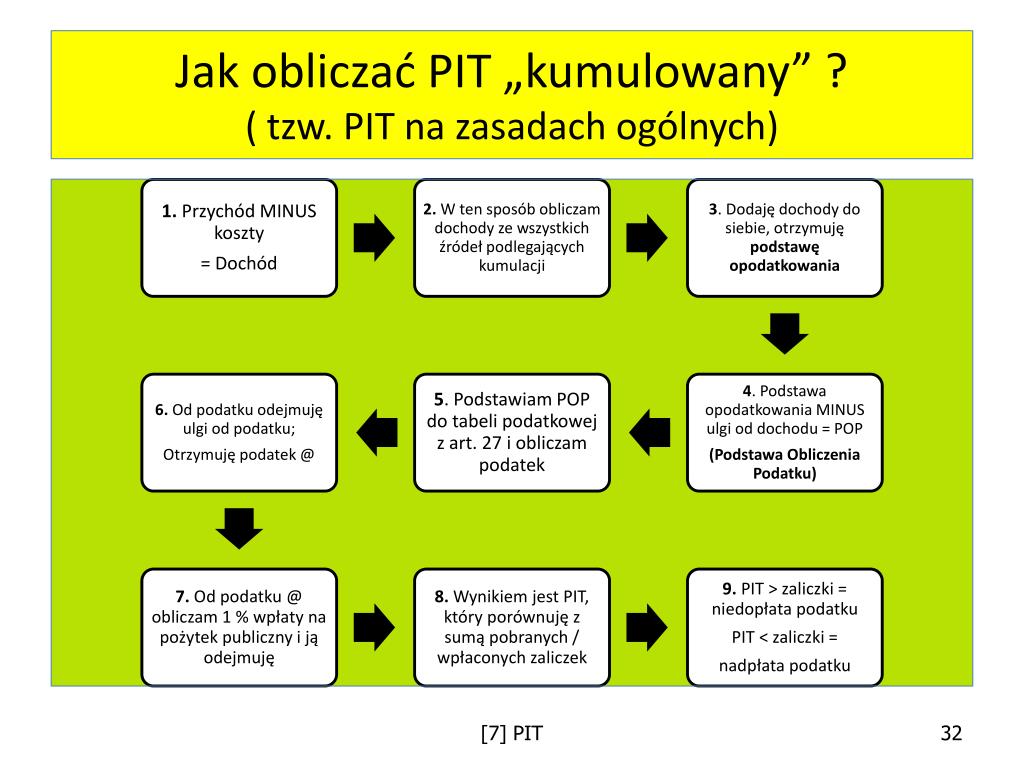 Jak obliczać PIT „kumulowany” ?
( tzw. PIT na zasadach ogólnych)

1. Przychód MINUS koszty
= Dochód

2. W ten sposób obliczam dochody ze wszystkich źródeł podlegających kumulacji

3. Dodaję dochody do siebie, otrzymuję podstawę opodatkowania

4. Podstawa opodatkowania MINUS ulgi od dochodu = POP
(Podstawa Obliczenia Podatku)

5. Podstawiam POP do tabeli podatkowej z art. 27 i obliczam podatek

6. Od podatku odejmuję ulgi od podatku;
Otrzymuję podatek @

7. Od podatku @ obliczam 1 % wpłaty na pożytek publiczny i ją odejmuję

8. Wynikiem jest PIT, który porównuję z sumą pobranych / wpłaconych zaliczek

9. PIT > zaliczki = niedopłata podatku
PIT < zaliczki =
nadpłata podatku

[7] PIT

32